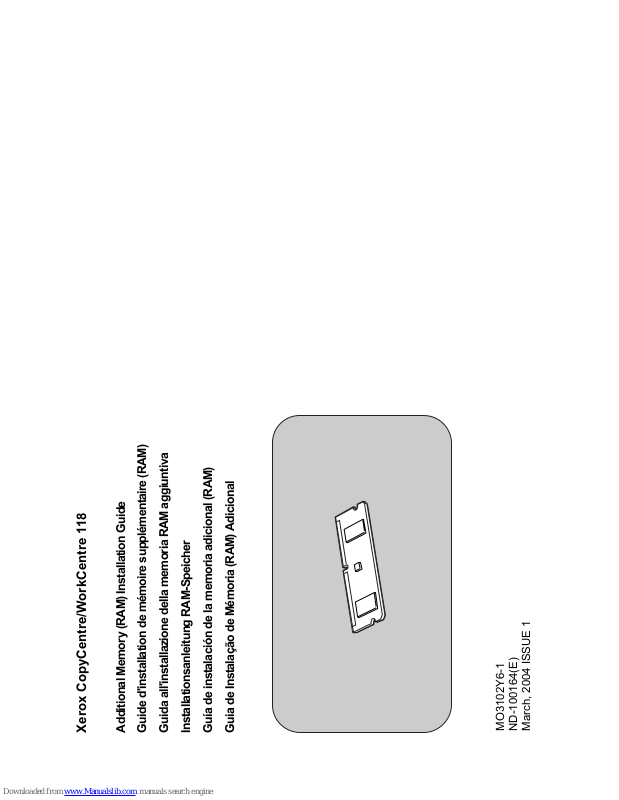 Xerox CopyCentre/WorkCentre 118

Additional Memory (RAM) Installation Guide
Guide d'installation de mémoire supplémentaire (RAM)
Guida all'installazione della memoria RAM aggiuntiva
Installationsanleitung RAM-Speicher
Guía de instalación de la memoria adicional (RAM)
Guia de Instalação de Mémoria (RAM) Adicional

MO3102Y6-1
ND-100164(E)
March, 2004 ISSUE 1

Downloaded from www.Manualslib.com manuals search engine